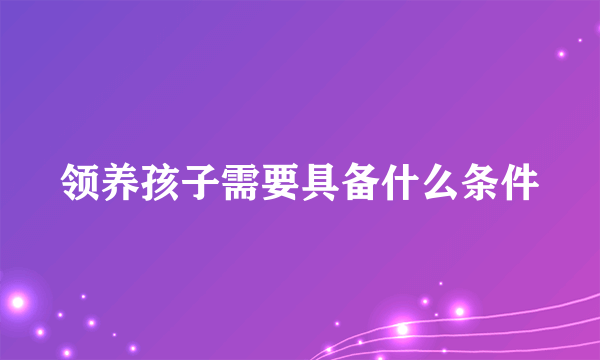 领养孩子需要具备什么条件